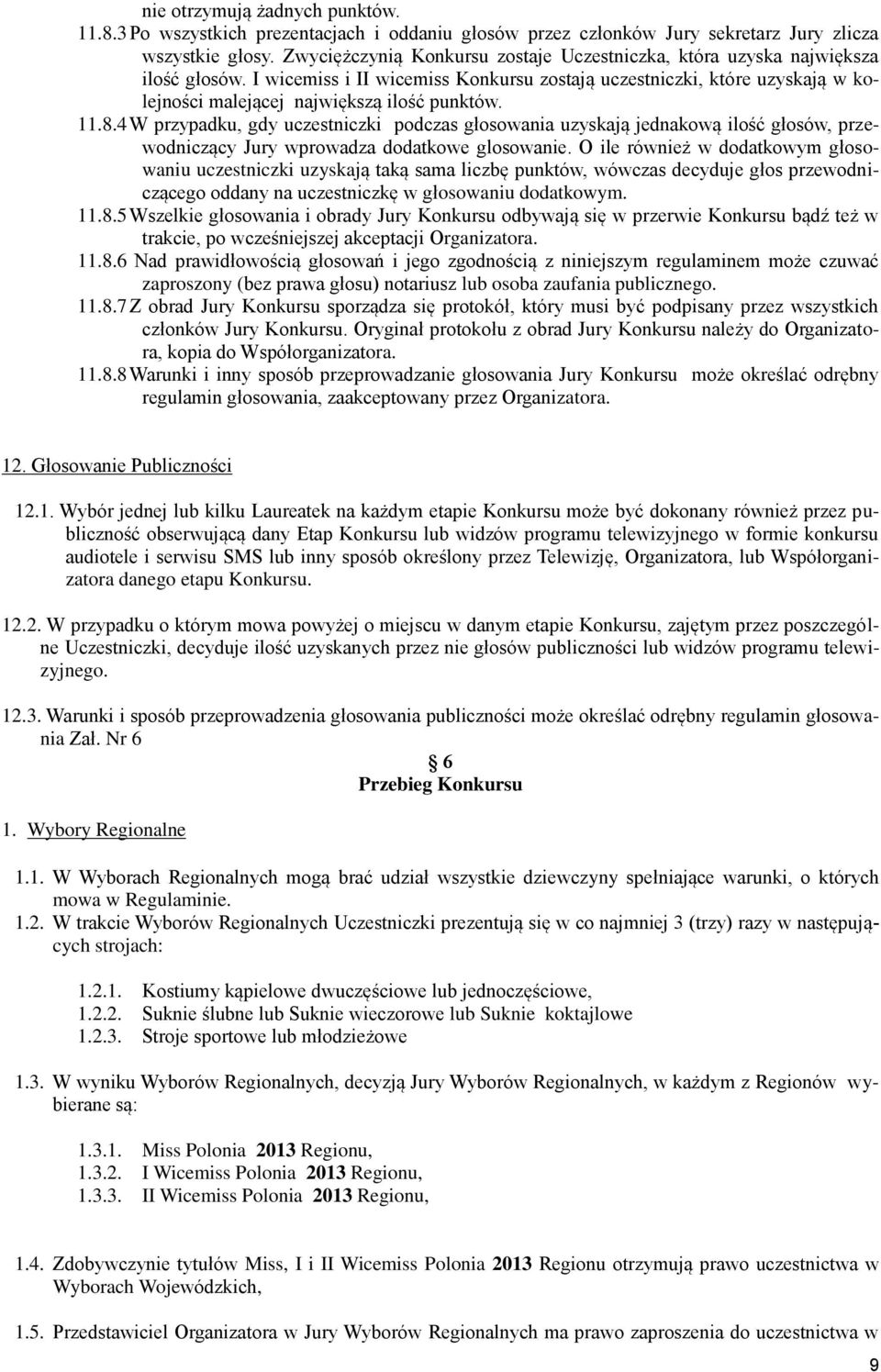 nie otrzymują żadnych punktów.

11.8.3 Po wszystkich prezentacjach i oddaniu głosów przez członków Jury sekretarz Jury zlicza wszystkie głosy. Zwyciężczynią Konkursu zostaje Uczestniczka, która uzyska największa ilość głosów. I wicemiss i II wicemiss Konkursu zostają uczestniczki, które uzyskają w kolejności malejącej największą ilość punktów.

11.8.4 W przypadku, gdy uczestniczki podczas głosowania uzyskają jednakową ilość głosów, przewodniczący Jury wprowadza dodatkowe głosowanie. O ile również w dodatkowym głosowaniu uczestniczki uzyskają taką sama liczbę punktów, wówczas decyduje głos przewodniczącego oddany na uczestniczkę w głosowaniu dodatkowym.

11.8.5 Wszelkie głosowania i obrady Jury Konkursu odbywają się w przerwie Konkursu bądź też w trakcie, po wcześniejszej akceptacji Organizatora.

11.8.6 Nad prawidłowością głosowań i jego zgodnością z niniejszym regulaminem może czuwać zaproszony (bez prawa głosu) notariusz lub osoba zaufania publicznego.

11.8.7 Z obrad Jury Konkursu sporządza się protokół, który musi być podpisany przez wszystkich członków Jury Konkursu. Oryginał protokołu z obrad Jury Konkursu należy do Organizatora, kopia do Współorganizatora.

11.8.8 Warunki i inny sposób przeprowadzanie głosowania Jury Konkursu może określać odrębny regulamin głosowania, zaakceptowany przez Organizatora.

12. Głosowanie Publiczności

12.1. Wybór jednej lub kilku Laureatek na każdym etapie Konkursu może być dokonany również przez publiczność obserwującą dany Etap Konkursu lub widzów programu telewizyjnego w formie konkursu audiotele i serwisu SMS lub inny sposób określony przez Telewizję, Organizatora, lub Współorganizatora danego etapu Konkursu.

12.2. W przypadku o którym mowa powyżej o miejscu w danym etapie Konkursu, zajętym przez poszczególne Uczestniczki, decyduje ilość uzyskanych przez nie głosów publiczności lub widzów programu telewizyjnego.

12.3. Warunki i sposób przeprowadzenia głosowania publiczności może określać odrębny regulamin głosowania Zał. Nr 6

6
Przebieg Konkursu

1. Wybory Regionalne

1.1. W Wyborach Regionalnych mogą brać udział wszystkie dziewczyny spełniające warunki, o których mowa w Regulaminie.

1.2. W trakcie Wyborów Regionalnych Uczestniczki prezentują się w co najmniej 3 (trzy) razy w następujących strojach:

1.2.1. Kostiumy kąpielowe dwuczęściowe lub jednoczęściowe,
1.2.2. Suknie ślubne lub Suknie wieczorowe lub Suknie koktajlowe
1.2.3. Stroje sportowe lub młodzieżowe

1.3. W wyniku Wyborów Regionalnych, decyzją Jury Wyborów Regionalnych, w każdym z Regionów wybierane są:

1.3.1. Miss Polonia 2013 Regionu,
1.3.2. I Wicemiss Polonia 2013 Regionu,
1.3.3. II Wicemiss Polonia 2013 Regionu,

1.4. Zdobywczynie tytułów Miss, I i II Wicemiss Polonia 2013 Regionu otrzymują prawo uczestnictwa w Wyborach Wojewódzkich,

1.5. Przedstawiciel Organizatora w Jury Wyborów Regionalnych ma prawo zaproszenia do uczestnictwa w

9